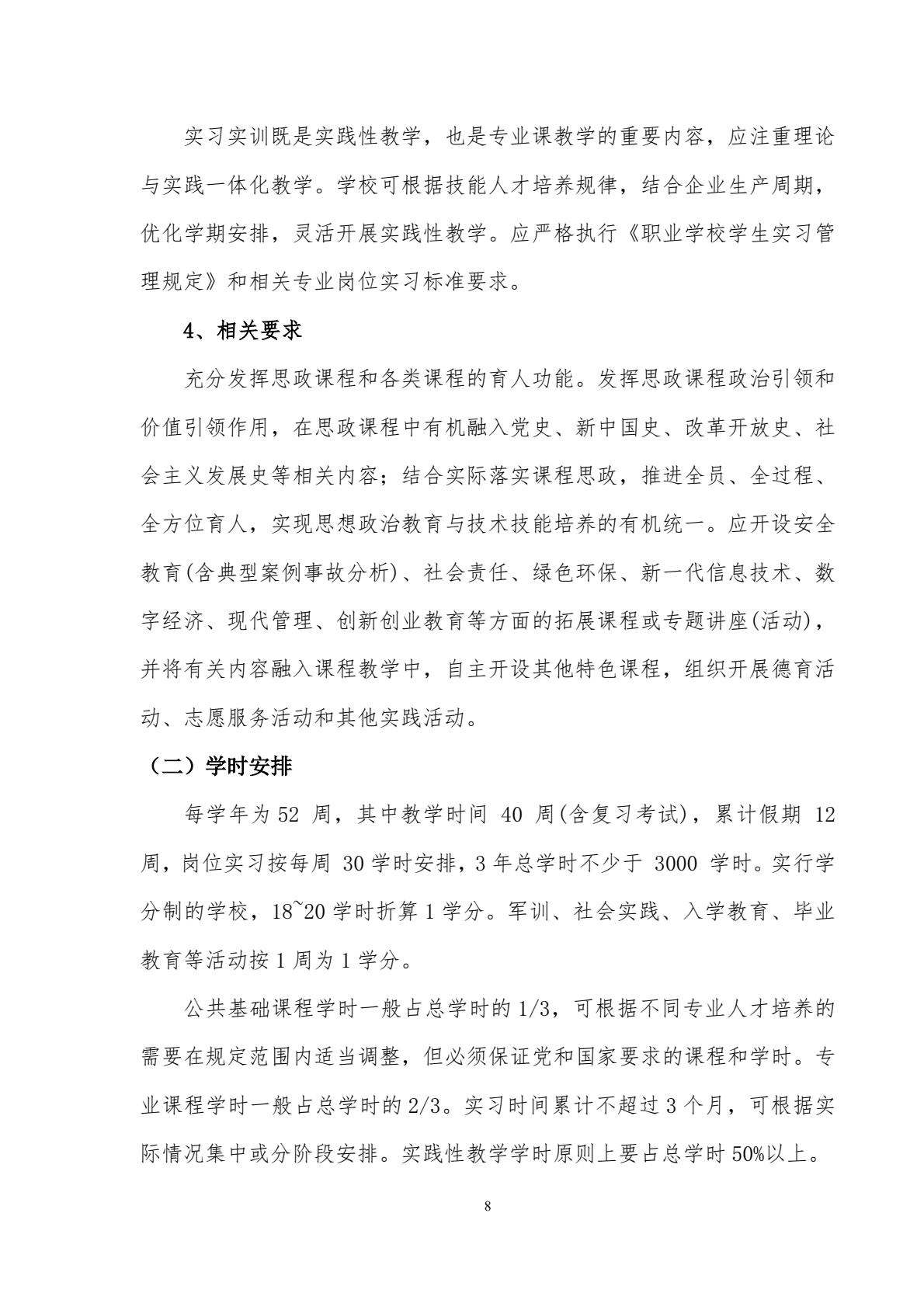 实习实训既是实践性教学，也是专业课教学的重要内容，应注重理论与实践一体化教学。学校可根据技能人才培养规律，结合企业生产周期，优化学期安排，灵活开展实践性教学。应严格执行《职业学校学生实习管理规定》和相关专业岗位实习标准要求。

4、相关要求

充分发挥思政课程和各类课程的育人功能。发挥思政课程政治引领和价值引领作用，在思政课程中有机融入党史、新中国史、改革开放史、社会主义发展史等相关内容；结合实际落实课程思政，推进全员、全过程、全方位育人，实现思想政治教育与技术技能培养的有机统一。应开设安全教育(含典型案例事故分析)、社会责任、绿色环保、新一代信息技术、数字经济、现代管理、创新创业教育等方面的拓展课程或专题讲座(活动)，并将有关内容融入课程教学中，自主开设其他特色课程，组织开展德育活动、志愿服务活动和其他实践活动。

（二）学时安排

每学年为 52 周，其中教学时间 40 周(含复习考试)，累计假期 12 周，岗位实习按每周 30 学时安排，3 年总学时不少于 3000 学时。实行学分制的学校，18~20 学时折算 1 学分。军训、社会实践、入学教育、毕业教育等活动按 1 周为 1 学分。

公共基础课程学时一般占总学时的 1/3，可根据不同专业人才培养的需要在规定范围内适当调整，但必须保证党和国家要求的课程和学时。专业课程学时一般占总学时的 2/3。实习时间累计不超过 3 个月，可根据实际情况集中或分阶段安排。实践性教学学时原则上要占总学时 50%以上。

8